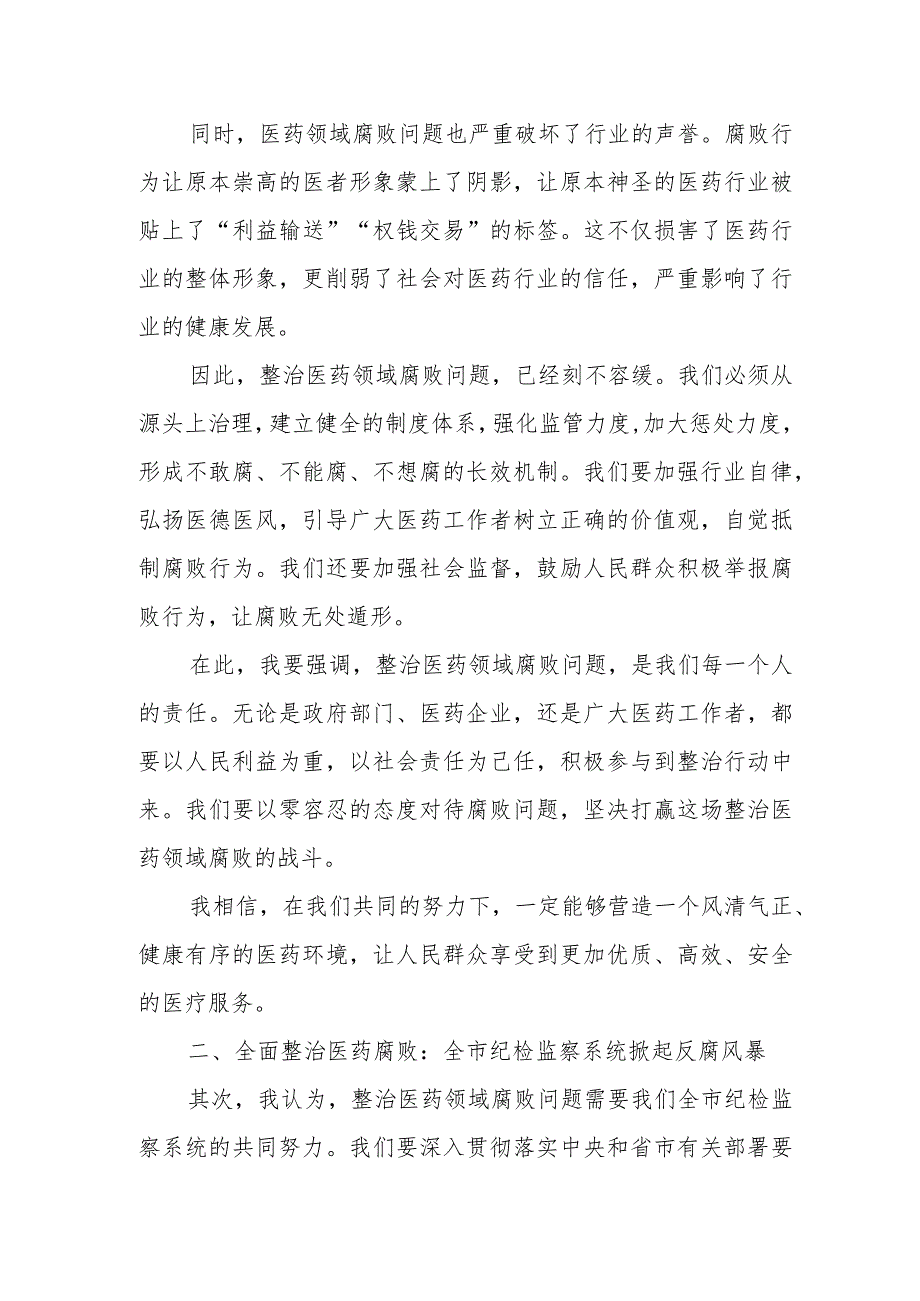 同时，医药领域腐败问题也严重破坏了行业的声誉。腐败行为让原本崇高的医者形象蒙上了阴影，让原本神圣的医药行业被贴上了“利益输送”“权钱交易”的标签。这不仅损害了医药行业的整体形象，更削弱了社会对医药行业的信任，严重影响了行业的健康发展。

因此，整治医药领域腐败问题，已经刻不容缓。我们必须从源头上治理，建立健全的制度体系，强化监管力度，加大惩处力度，形成不敢腐、不能腐、不想腐的长效机制。我们要加强行业自律，弘扬医德医风，引导广大医药工作者树立正确的价值观，自觉抵制腐败行为。我们还要加强社会监督，鼓励人民群众积极举报腐败行为，让腐败无处遁形。

在此，我要强调，整治医药领域腐败问题，是我们每一个人的责任。无论是政府部门、医药企业，还是广大医药工作者，都要以人民利益为重，以社会责任为己任，积极参与到整治行动中来。我们要以零容忍的态度对待腐败问题，坚决打赢这场整治医药领域腐败的战斗。

我相信，在我们共同的努力下，一定能够营造一个风清气正、健康有序的医药环境，让人民群众享受到更加优质、高效、安全的医疗服务。

二、全面整治医药腐败：全市纪检监察系统掀起反腐风暴

其次，我认为，整治医药领域腐败问题需要我们全市纪检监察系统的共同努力。我们要深入贯彻落实中央和省市有关部署要